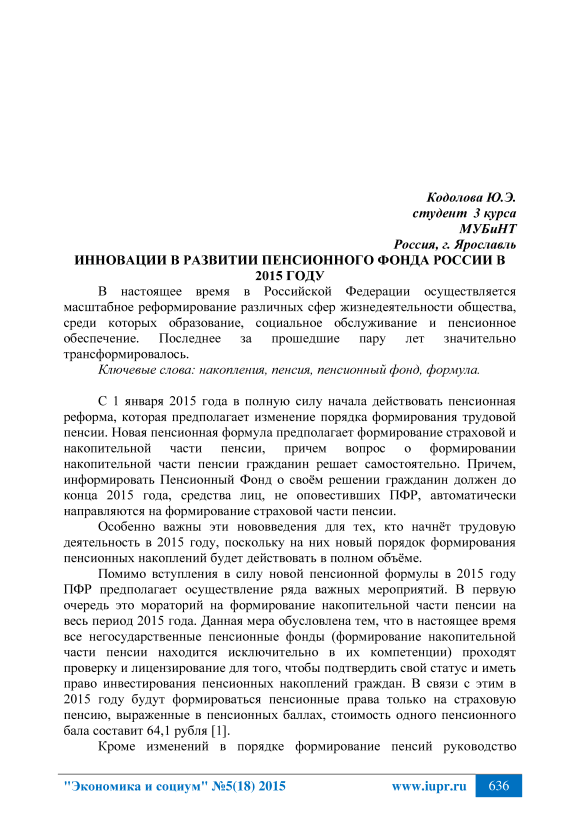 Кодолова Ю.Э.
студент 3 курса
МУБиНТ
Россия, г. Ярославль

ИННОВАЦИИ В РАЗВИТИИ ПЕНСИОННОГО ФОНДА РОССИИ В 2015 ГОДУ

В настоящее время в Российской Федерации осуществляется масштабное реформирование различных сфер жизнедеятельности общества, среди которых образование, социальное обслуживание и пенсионное обеспечение. Последнее за прошедшие пару лет значительно трансформировалось.

Ключевые слова: накопления, пенсия, пенсионный фонд, формула.

С 1 января 2015 года в полную силу начала действовать пенсионная реформа, которая предполагает изменение порядка формирования трудовой пенсии. Новая пенсионная формула предполагает формирование страховой и накопительной части пенсии, причем вопрос о формировании накопительной части пенсии гражданин решает самостоятельно. Причем, информировать Пенсионный Фонд о своём решении гражданин должен до конца 2015 года, средства лиц, не оповестивших ПФР, автоматически направляются на формирование страховой части пенсии.

Особенно важны эти нововведения для тех, кто начнёт трудовую деятельность в 2015 году, поскольку на них новый порядок формирования пенсионных накоплений будет действовать в полном объёме.

Помимо вступления в силу новой пенсионной формулы в 2015 году ПФР предполагает осуществление ряда важных мероприятий. В первую очередь это мораторий на формирование накопительной части пенсии на весь период 2015 года. Данная мера обусловлена тем, что в настоящее время все негосударственные пенсионные фонды (формирование накопительной части пенсии находится исключительно в их компетенции) проходят проверку и лицензирование для того, чтобы подтвердить свой статус и иметь право инвестирования пенсионных накоплений граждан. В связи с этим в 2015 году будут формироваться пенсионные права только на страховую пенсию, выраженные в пенсионных баллах, стоимость одного пенсионного бала составит 64,1 рубля [1].

Кроме изменений в порядке формирование пенсий руководство

"Экономика и социум" №5(18) 2015 www.iupr.ru 636